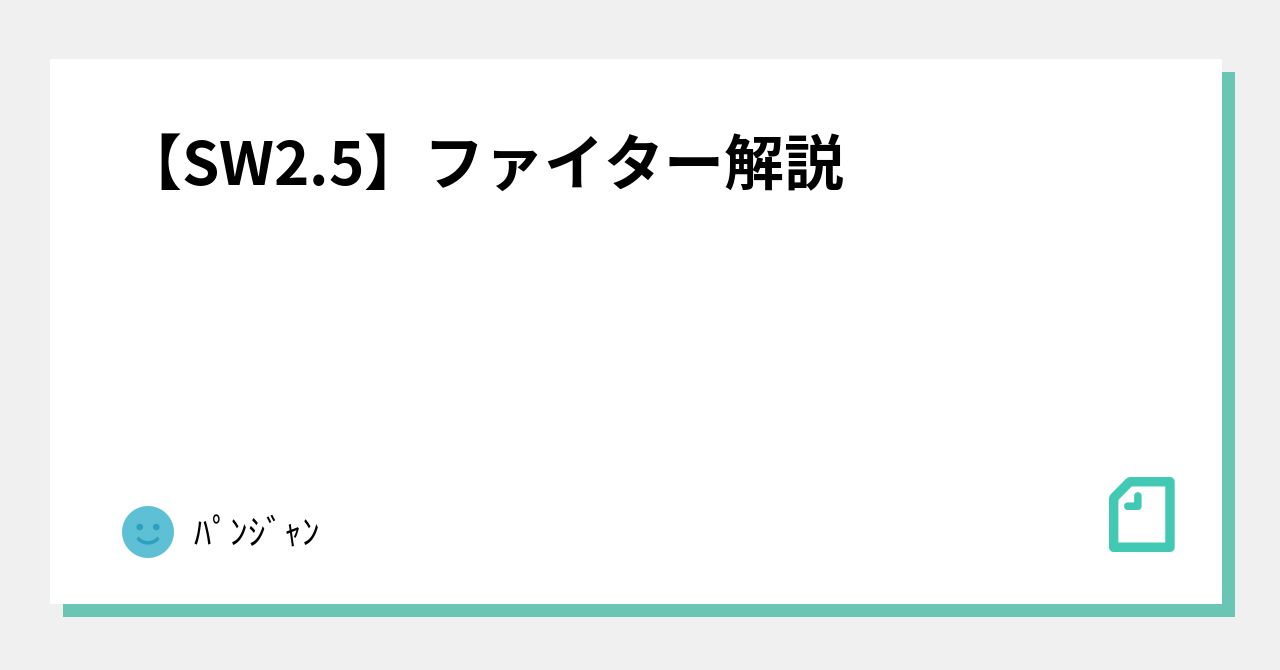 【SW2.5】ファイター解説

ﾊﾟﾝｼﾞｬﾝ